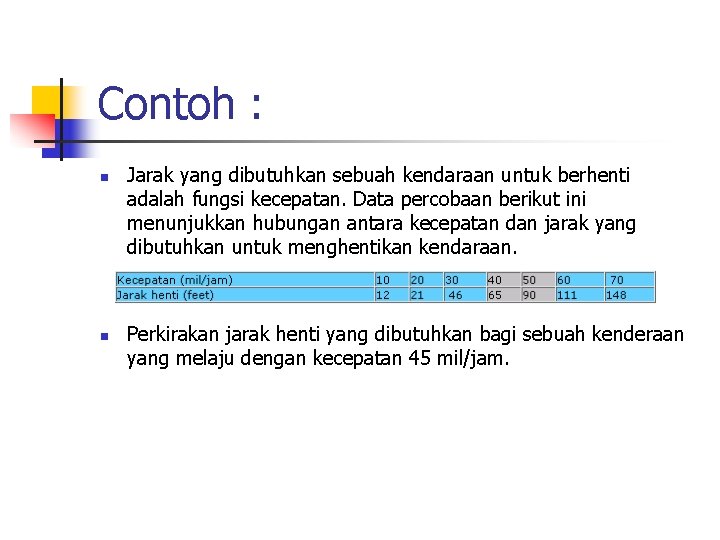 Contoh :

Jarak yang dibutuhkan sebuah kendaraan untuk berhenti adalah fungsi kecepatan. Data percobaan berikut ini menunjukkan hubungan antara kecepatan dan jarak yang dibutuhkan untuk menghentikan kendaraan.

| Kecepatan (mil/jam) | 10 | 20 | 30 | 40 | 50 | 60 | 70 |
|---|---|---|---|---|---|---|---|
| Jarak henti (feet) | 12 | 21 | 46 | 65 | 90 | 111 | 148 |

Perkirakan jarak henti yang dibutuhkan bagi sebuah kenderaan yang melaju dengan kecepatan 45 mil/jam.